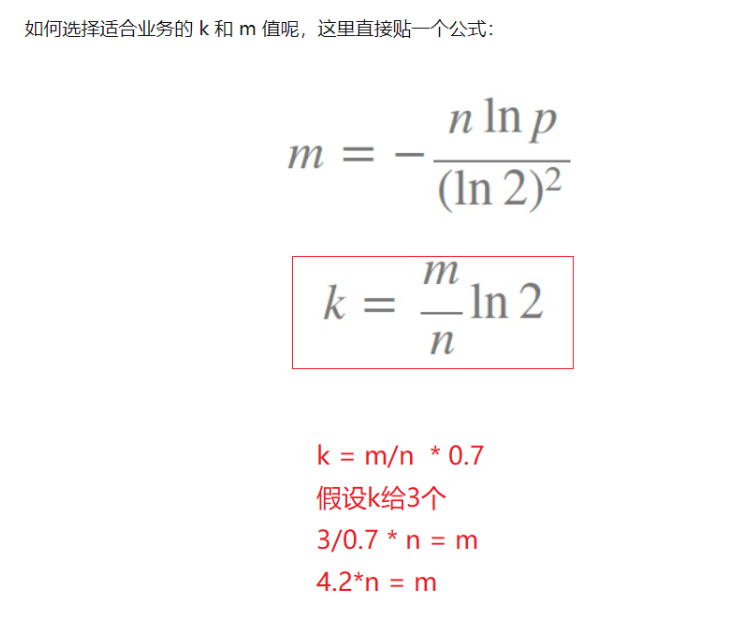 如何选择适合业务的 k 和 m 值呢，这里直接贴一个公式：

$m = -\frac{n \ln p}{(\ln 2)^2}$

$k = \frac{m}{n} \ln 2$

k = m/n * 0.7
假设k给3个
3/0.7 * n = m
4.2*n = m